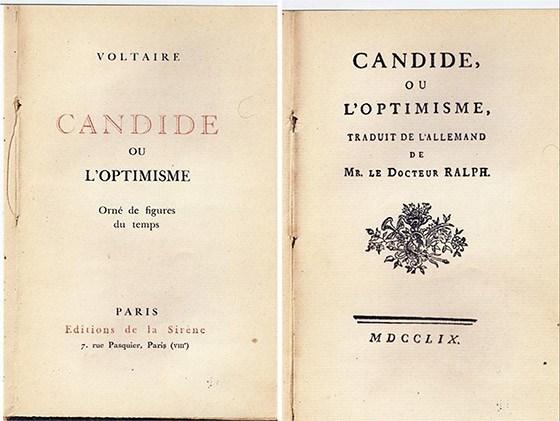 VOLTAIRE

CANDIDE
OU
L'OPTIMISME

Orné de figures du temps

PARIS
Editions de la Sirène
7. rue Pasquier, Paris (VIIIe)

CANDIDE,
OU
L'OPTIMISME,
TRADUIT DE L'ALLEMAND
DE
MR. LE DOCTEUR RALPH.

MDCCLIX.